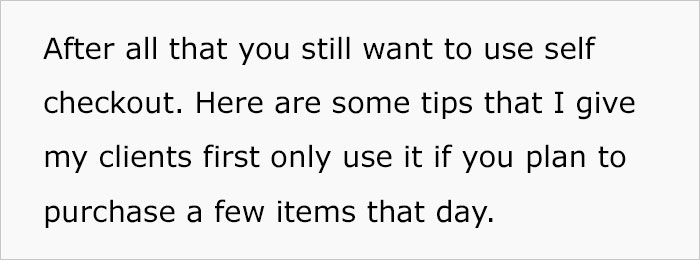 After all that you still want to use self checkout. Here are some tips that I give my clients first only use it if you plan to purchase a few items that day.